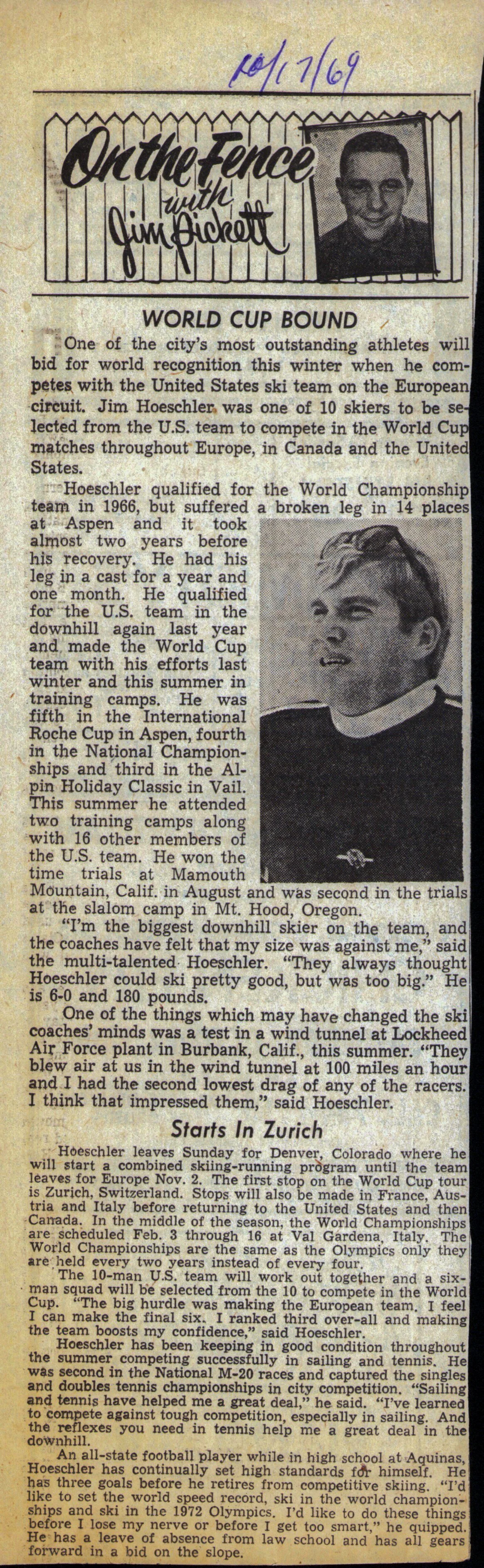 10/17/69

On the Fence with Jim Pickett

WORLD CUP BOUND

One of the city's most outstanding athletes will bid for world recognition this winter when he competes with the United States ski team on the European circuit. Jim Hoeschler was one of 10 skiers to be selected from the U.S. team to compete in the World Cup matches throughout Europe, in Canada and the United States.

Hoeschler qualified for the World Championship team in 1966, but suffered a broken leg in 14 places at Aspen and it took almost two years before his recovery. He had his leg in a cast for a year and one month. He qualified for the U.S. team in the downhill again last year and made the World Cup team with his efforts last winter and this summer in training camps. He was fifth in the International Roche Cup in Aspen, fourth in the National Championships and third in the Alpin Holiday Classic in Vail. This summer he attended two training camps along with 16 other members of the U.S. team. He won the time trials at Mamouth Mountain, Calif. in August and was second in the trials at the slalom camp in Mt. Hood, Oregon.

"I'm the biggest downhill skier on the team, and the coaches have felt that my size was against me," said the multi-talented Hoeschler. "They always thought Hoeschler could ski pretty good, but was too big." He is 6-0 and 180 pounds.

One of the things which may have changed the ski coaches' minds was a test in a wind tunnel at Lockheed Air Force plant in Burbank, Calif., this summer. "They blew air at us in the wind tunnel at 100 miles an hour and I had the second lowest drag of any of the racers. I think that impressed them," said Hoeschler.

Starts In Zurich

Hoeschler leaves Sunday for Denver, Colorado where he will start a combined skiing-running program until the team leaves for Europe Nov. 2. The first stop on the World Cup tour is Zurich, Switzerland. Stops will also be made in France, Austria and Italy before returning to the United States and then Canada. In the middle of the season, the World Championships are scheduled Feb. 3 through 16 at Val Gardena, Italy. The World Championships are the same as the Olympics only they are held every two years instead of every four.

The 10-man U.S. team will work out together and a six-man squad will be selected from the 10 to compete in the World Cup. "The big hurdle was making the European team. I feel I can make the final six. I ranked third over-all and making the team boosts my confidence," said Hoeschler.

Hoeschler has been keeping in good condition throughout the summer competing successfully in sailing and tennis. He was second in the National M-20 races and captured the singles and doubles tennis championships in city competition. "Sailing and tennis have helped me a great deal," he said. "I've learned to compete against tough competition, especially in sailing. And the reflexes you need in tennis help me a great deal in the downhill.

An all-state football player while in high school at Aquinas, Hoeschler has continually set high standards for himself. He has three goals before he retires from competitive skiing. "I'd like to set the world speed record, ski in the world championships and ski in the 1972 Olympics. I'd like to do these things before I lose my nerve or before I get too smart," he quipped. He has a leave of absence from law school and has all gears forward in a bid on the slope.